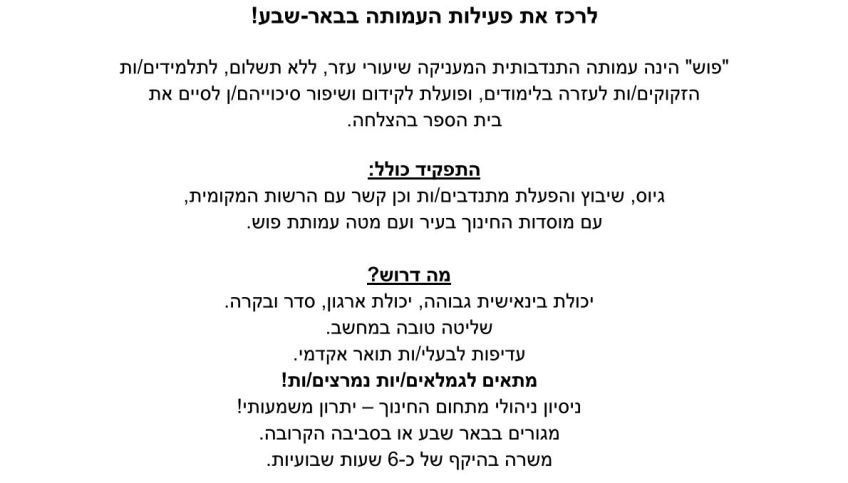 לרכז את פעילות העמותה בבאר-שבע!

"פוש" הינה עמותה התנדבותית המעניקה שיעורי עזר, ללא תשלום, לתלמידים/ות הזקוקים/ות לעזרה בלימודים, ופועלת לקידום ושיפור סיכוייהם/ן לסיים את בית הספר בהצלחה.

התפקיד כולל:
גיוס, שיבוץ והפעלת מתנדבים/ות וכן קשר עם הרשות המקומית, עם מוסדות החינוך בעיר ועם מטה עמותת פוש.

מה דרוש?
יכולת בינאישית גבוהה, יכולת ארגון, סדר ובקרה.
שליטה טובה במחשב.
עדיפות לבעלי/ות תואר אקדמי.
מתאים לגמלאים/יות נמרצים/ות!
ניסיון ניהולי מתחום החינוך – יתרון משמעותי!
מגורים בבאר שבע או בסביבה הקרובה.
משרה בהיקף של כ-6 שעות שבועיות.